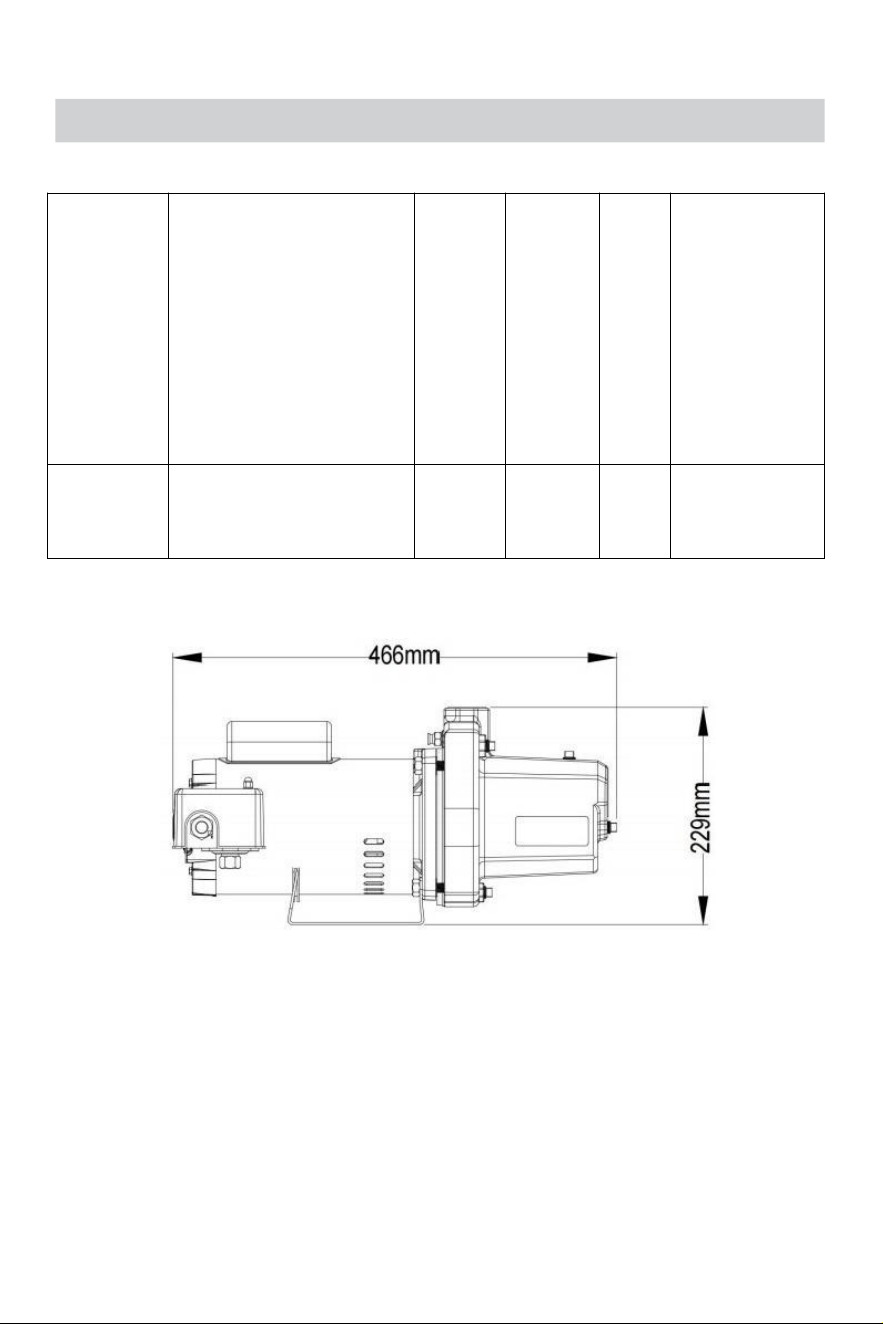 466mm

229mm